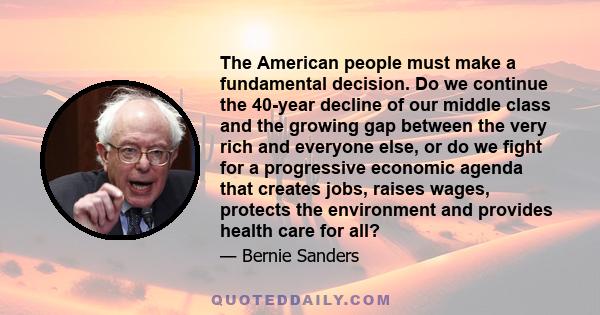 The American people must make a fundamental decision. Do we continue the 40-year decline of our middle class and the growing gap between the very rich and everyone else, or do we fight for a progressive economic agenda that creates jobs, raises wages, protects the environment and provides health care for all?

— Bernie Sanders

QUOTEDDAILY.COM